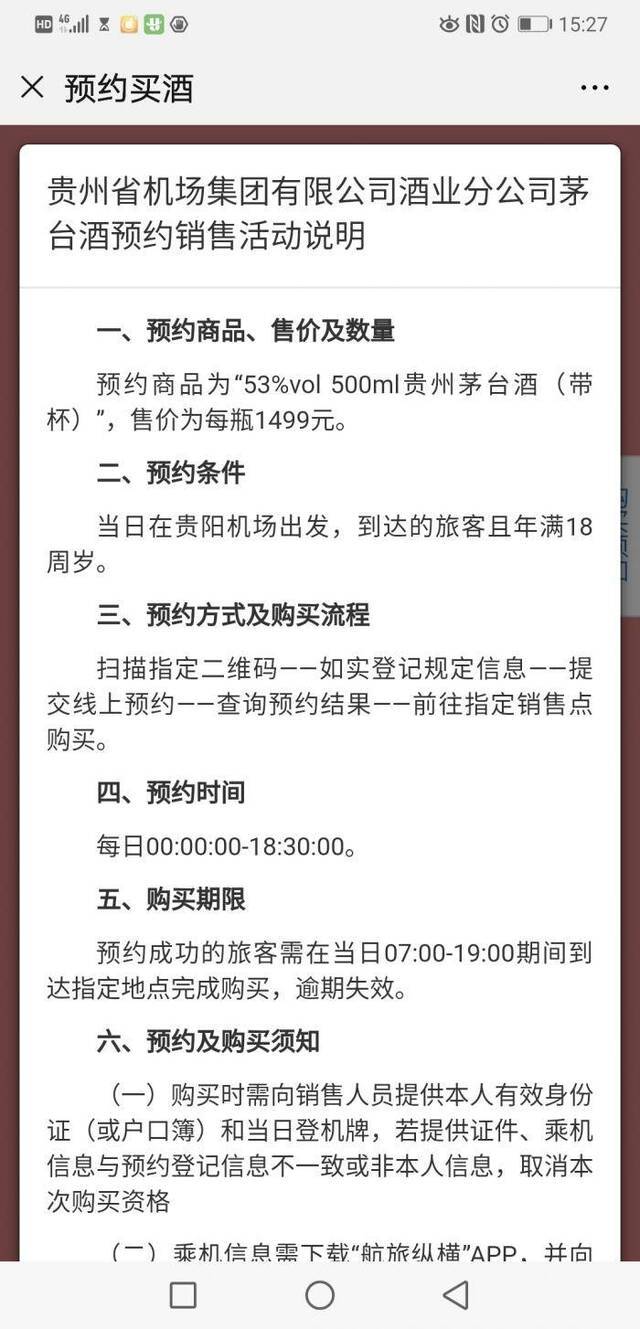 HD 4G 15:27

预约买酒

贵州省机场集团有限公司酒业分公司茅台酒预约销售活动说明

一、预约商品、售价及数量

预约商品为“53%vol 500ml贵州茅台酒（带杯）”，售价为每瓶1499元。

二、预约条件

当日在贵阳机场出发，到达的旅客且年满18周岁。

三、预约方式及购买流程

扫描指定二维码——如实登记规定信息——提交线上预约——查询预约结果——前往指定销售点购买。

四、预约时间

每日00:00:00-18:30:00。

五、购买期限

预约成功的旅客需在当日07:00-19:00期间到达指定地点完成购买，逾期失效。

六、预约及购买须知

（一）购买时需向销售人员提供本人有效身份证（或户口簿）和当日登机牌，若提供证件、乘机信息与预约登记信息不一致或非本人信息，取消本次购买资格

（二）乘机信息需下载“航旅纵横”APP，并向